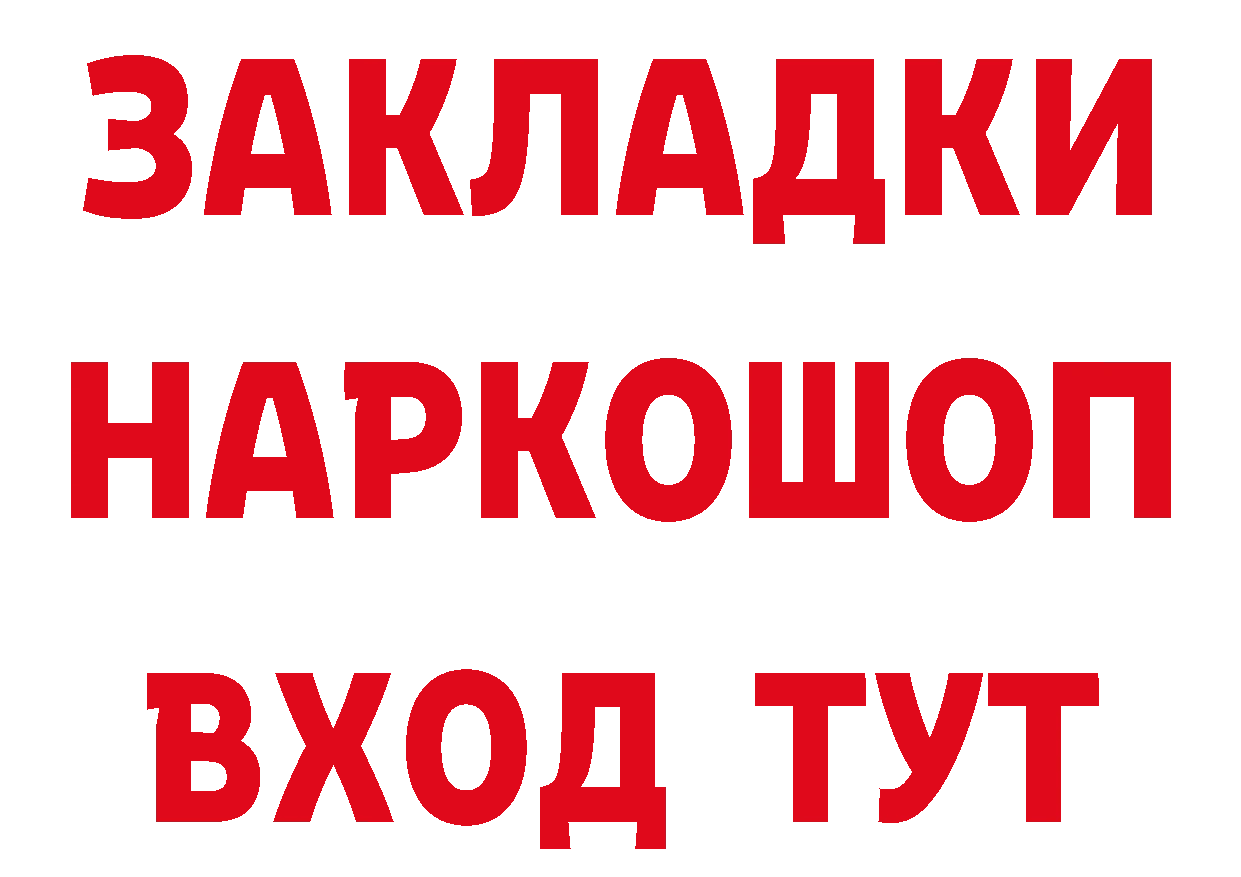 ЗАКЛАДКИ НАРКОШОП ВХОД ТУТ